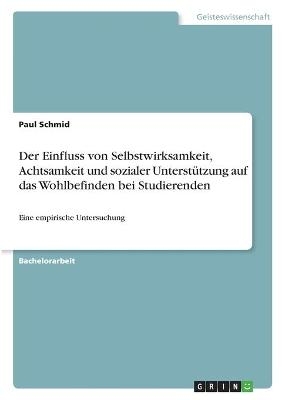 Geisteswissenschaft

Paul Schmid

Der Einfluss von Selbstwirksamkeit, Achtsamkeit und sozialer Unterstützung auf das Wohlbefinden bei Studierenden

Eine empirische Untersuchung

Bachelorarbeit

GRIN